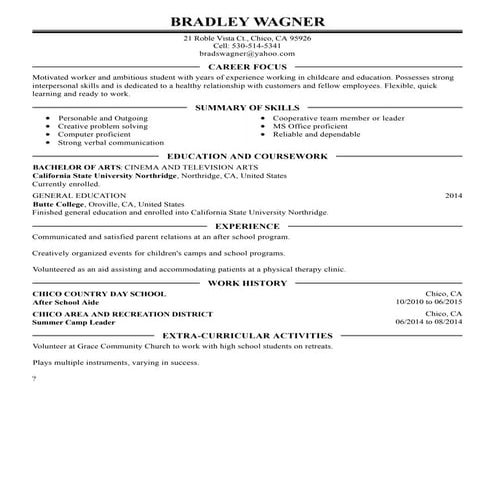 BRADLEY WAGNER

21 Roble Vista Ct., Chico, CA 95926
Cell: 530-514-5341
bradswagner@yahoo.com

CAREER FOCUS

Motivated worker and ambitious student with years of experience working in childcare and education. Possesses strong interpersonal skills and is dedicated to a healthy relationship with customers and fellow employees. Flexible, quick learning and ready to work.

SUMMARY OF SKILLS

- Personable and Outgoing
- Creative problem solving
- Computer proficient
- Strong verbal communication

- Cooperative team member or leader
- MS Office proficient
- Reliable and dependable

EDUCATION AND COURSEWORK

BACHELOR OF ARTS: CINEMA AND TELEVISION ARTS
California State University Northridge, Northridge, CA, United States
Currently enrolled.

GENERAL EDUCATION 2014
Butte College, Oroville, CA, United States
Finished general education and enrolled into California State University Northridge.

EXPERIENCE

Communicated and satisfied parent relations at an after school program.

Creatively organized events for children's camps and school programs.

Volunteered as an aid assisting and accommodating patients at a physical therapy clinic.

WORK HISTORY

CHICO COUNTRY DAY SCHOOL Chico, CA
After School Aide 10/2010 to 06/2015

CHICO AREA AND RECREATION DISTRICT Chico, CA
Summer Camp Leader 06/2014 to 08/2014

EXTRA-CURRICULAR ACTIVITIES

Volunteer at Grace Community Church to work with high school students on retreats.

Plays multiple instruments, varying in success.

?